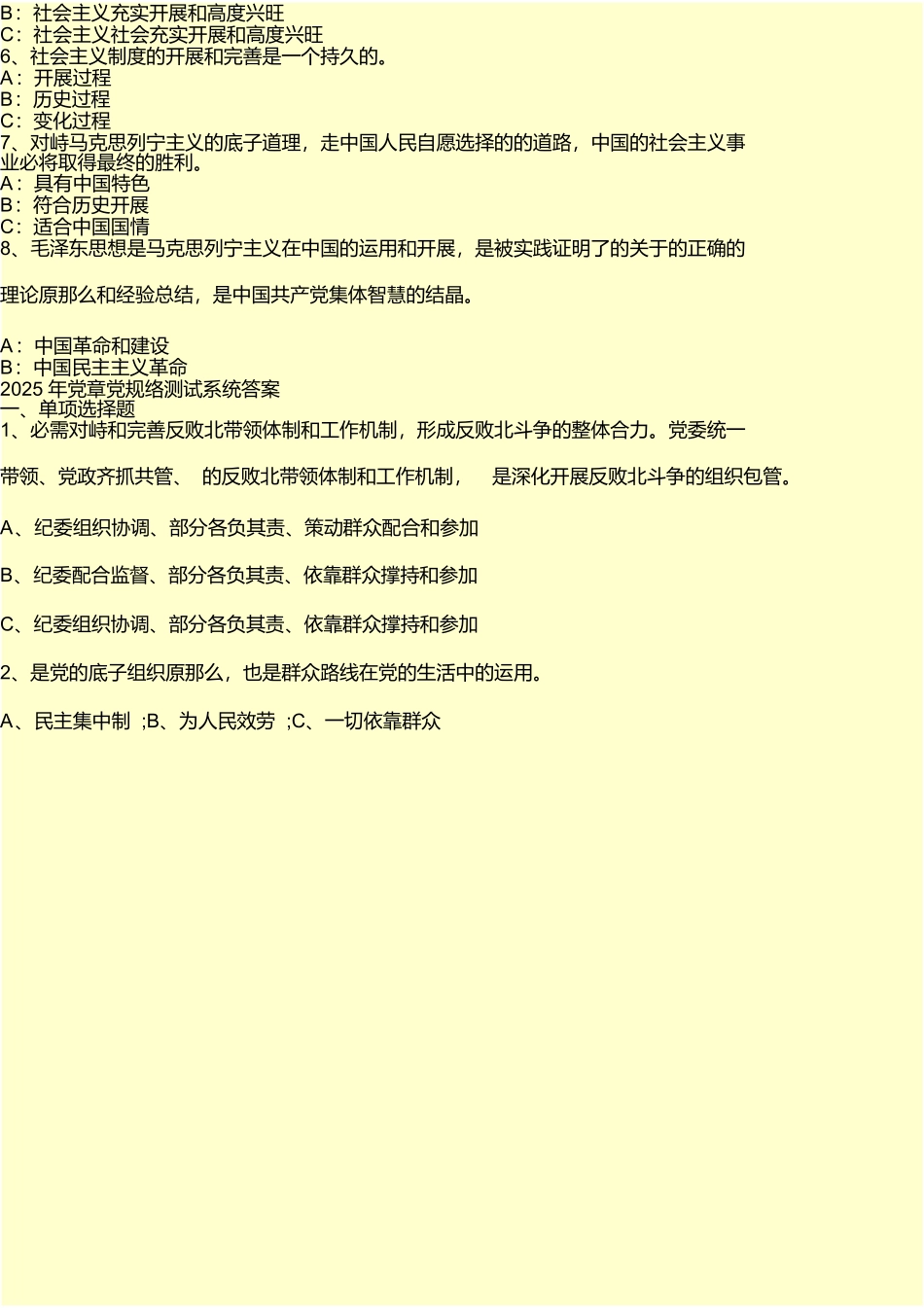 B：社会主义充实开展和高度兴旺
C：社会主义社会充实开展和高度兴旺
6、社会主义制度的开展和完善是一个持久的。
A：开展过程
B：历史过程
C：变化过程
7、对峙马克思列宁主义的底子道理，走中国人民自愿选择的的道路，中国的社会主义事业必将取得最终的胜利。
A：具有中国特色
B：符合历史开展
C：适合中国国情
8、毛泽东思想是马克思列宁主义在中国的运用和开展，是被实践证明了的关于的正确的

理论原那么和经验总结，是中国共产党集体智慧的结晶。

A：中国革命和建设
B：中国民主主义革命
2025 年党章党规络测试系统答案
一、单项选择题
1、必需对峙和完善反败北带领体制和工作机制，形成反败北斗争的整体合力。党委统一

带领、党政齐抓共管、 的反败北带领体制和工作机制， 是深化开展反败北斗争的组织包管。

A、纪委组织协调、部分各负其责、策动群众配合和参加

B、纪委配合监督、部分各负其责、依靠群众撑持和参加

C、纪委组织协调、部分各负其责、依靠群众撑持和参加

2、是党的底子组织原那么，也是群众路线在党的生活中的运用。

A、民主集中制 ;B、为人民效劳 ;C、一切依靠群众